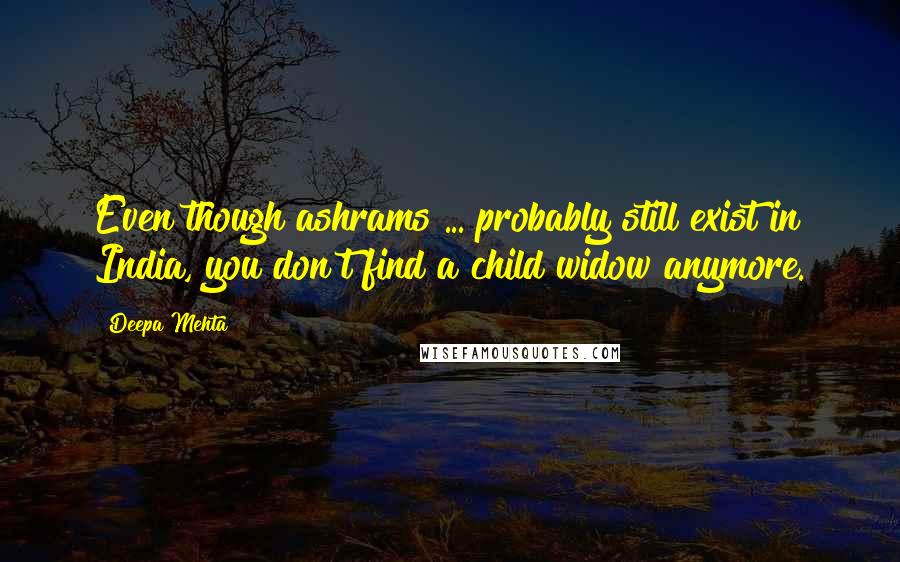 Even though ashrams ... probably still exist in India, you don't find a child widow anymore.

Deepa Mehta

WISEFAMOUSQUOTES.COM